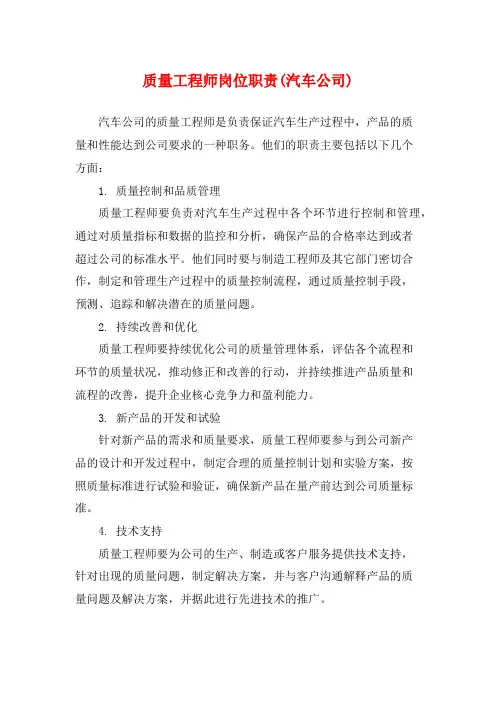 质量工程师岗位职责(汽车公司)

汽车公司的质量工程师是负责保证汽车生产过程中，产品的质量和性能达到公司要求的一种职务。他们的职责主要包括以下几个方面：

1. 质量控制和品质管理

质量工程师要负责对汽车生产过程中各个环节进行控制和管理，通过对质量指标和数据的监控和分析，确保产品的合格率达到或者超过公司的标准水平。他们同时要与制造工程师及其它部门密切合作，制定和管理生产过程中的质量控制流程，通过质量控制手段，预测、追踪和解决潜在的质量问题。

2. 持续改善和优化

质量工程师要持续优化公司的质量管理体系，评估各个流程和环节的质量状况，推动修正和改善的行动，并持续推进产品质量和流程的改善，提升企业核心竞争力和盈利能力。

3. 新产品的开发和试验

针对新产品的需求和质量要求，质量工程师要参与到公司新产品的设计和开发过程中，制定合理的质量控制计划和实验方案，按照质量标准进行试验和验证，确保新产品在量产前达到公司质量标准。

4. 技术支持

质量工程师要为公司的生产、制造或客户服务提供技术支持，针对出现的质量问题，制定解决方案，并与客户沟通解释产品的质量问题及解决方案，并据此进行先进技术的推广。